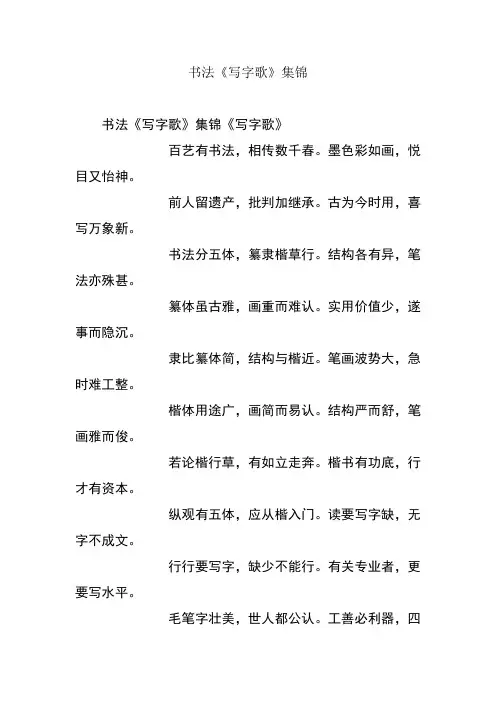 书法《写字歌》集锦

书法《写字歌》集锦《写字歌》

百艺有书法，相传数千春。墨色彩如画，悦目又怡神。

前人留遗产，批判加继承。古为今时用，喜写万象新。

书法分五体，篆隶楷草行。结构各有异，笔法亦殊甚。

篆体虽古雅，画重而难认。实用价值少，遂事而隐沉。

隶比篆体简，结构与楷近。笔画波势大，急时难工整。

楷体用途广，画简而易认。结构严而舒，笔画雅而俊。

若论楷行草，有如立走奔。楷书有功底，行才有资本。

纵观有五体，应从楷入门。读要写字缺，无字不成文。

行行要写字，缺少不能行。有关专业者，更要写水平。

毛笔字壮美，世人都公认。工善必利器，四